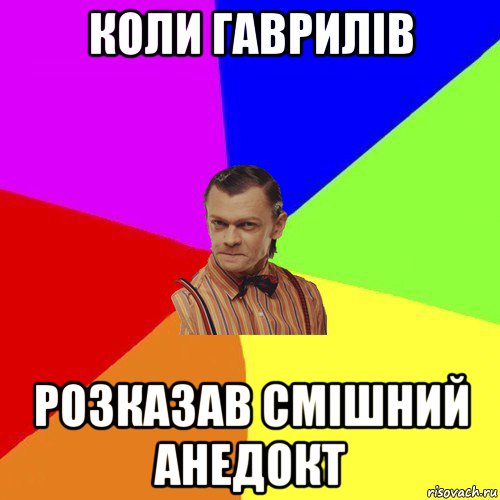 КОЛИ ГАВРИЛІВ

РОЗКАЗАВ СМІШНИЙ АНЕДОКТ

risovach.ru